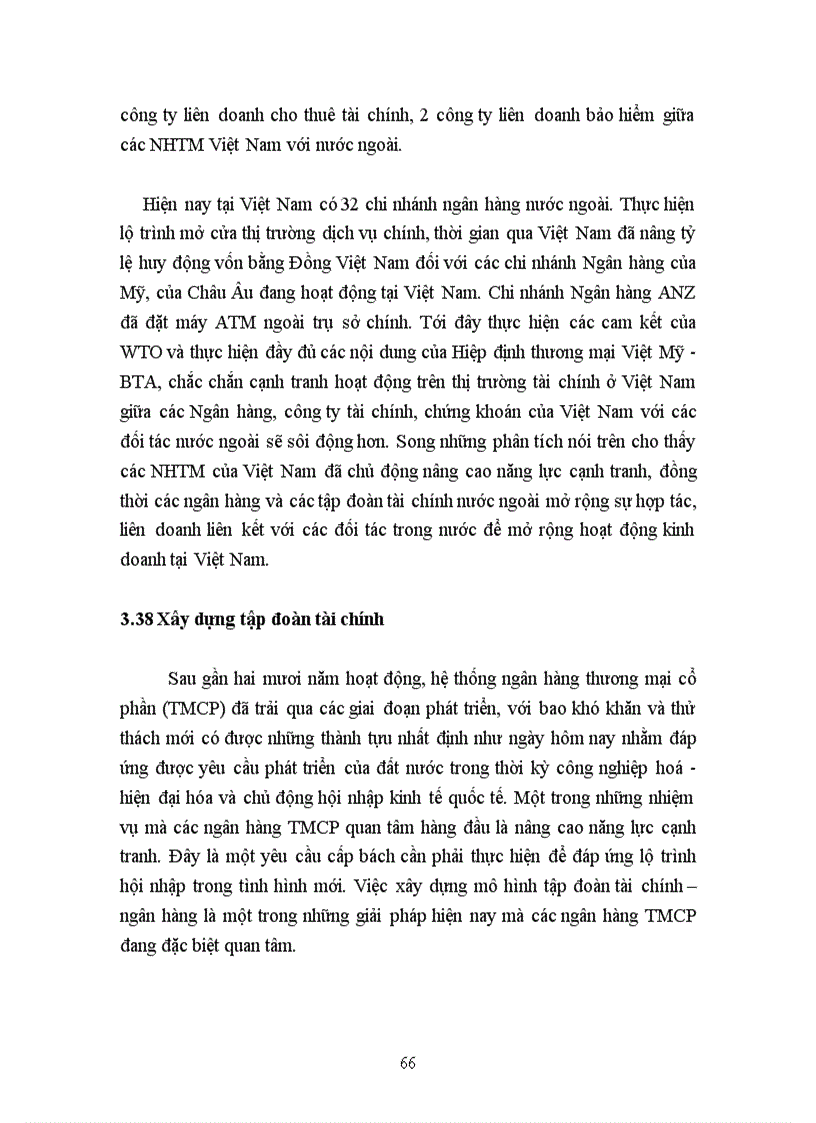 công ty liên doanh cho thuê tài chính, 2 công ty liên doanh bảo hiểm giữa các NHTM Việt Nam với nước ngoài.

Hiện nay tại Việt Nam có 32 chi nhánh ngân hàng nước ngoài. Thực hiện lộ trình mở cửa thị trường dịch vụ chính, thời gian qua Việt Nam đã nâng tỷ lệ huy động vốn bằng Đồng Việt Nam đối với các chi nhánh Ngân hàng của Mỹ, của Châu Âu đang hoạt động tại Việt Nam. Chi nhánh Ngân hàng ANZ đã đặt máy ATM ngoài trụ sở chính. Tới đây thực hiện các cam kết của WTO và thực hiện đầy đủ các nội dung của Hiệp định thương mại Việt Mỹ - BTA, chắc chắn cạnh tranh hoạt động trên thị trường tài chính ở Việt Nam giữa các Ngân hàng, công ty tài chính, chứng khoán của Việt Nam với các đối tác nước ngoài sẽ sôi động hơn. Song những phân tích nói trên cho thấy các NHTM của Việt Nam đã chủ động nâng cao năng lực cạnh tranh, đồng thời các ngân hàng và các tập đoàn tài chính nước ngoài mở rộng sự hợp tác, liên doanh liên kết với các đối tác trong nước để mở rộng hoạt động kinh doanh tại Việt Nam.

3.38 Xây dựng tập đoàn tài chính

Sau gần hai mươi năm hoạt động, hệ thống ngân hàng thương mại cổ phần (TMCP) đã trải qua các giai đoạn phát triển, với bao khó khăn và thử thách mới có được những thành tựu nhất định như ngày hôm nay nhằm đáp ứng được yêu cầu phát triển của đất nước trong thời kỳ công nghiệp hoá - hiện đại hóa và chủ động hội nhập kinh tế quốc tế. Một trong những nhiệm vụ mà các ngân hàng TMCP quan tâm hàng đầu là nâng cao năng lực cạnh tranh. Đây là một yêu cầu cấp bách cần phải thực hiện để đáp ứng lộ trình hội nhập trong tình hình mới. Việc xây dựng mô hình tập đoàn tài chính – ngân hàng là một trong những giải pháp hiện nay mà các ngân hàng TMCP đang đặc biệt quan tâm.

66